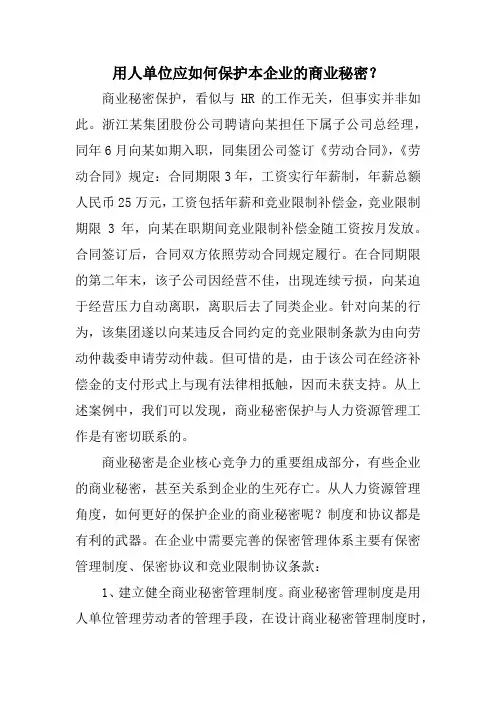 用人单位应如何保护本企业的商业秘密？

商业秘密保护，看似与 HR 的工作无关，但事实并非如此。浙江某集团股份公司聘请向某担任下属子公司总经理，同年 6 月向某如期入职，同集团公司签订《劳动合同》，《劳动合同》规定：合同期限 3 年，工资实行年薪制，年薪总额人民币 25 万元，工资包括年薪和竞业限制补偿金，竞业限制期限 3 年，向某在职期间竞业限制补偿金随工资按月发放。合同签订后，合同双方依照劳动合同规定履行。在合同期限的第二年末，该子公司因经营不佳，出现连续亏损，向某迫于经营压力自动离职，离职后去了同类企业。针对向某的行为，该集团遂以向某违反合同约定的竞业限制条款为由向劳动仲裁委申请劳动仲裁。但可惜的是，由于该公司在经济补偿金的支付形式上与现有法律相抵触，因而未获支持。从上述案例中，我们可以发现，商业秘密保护与人力资源管理工作是有密切联系的。

商业秘密是企业核心竞争力的重要组成部分，有些企业的商业秘密，甚至关系到企业的生死存亡。从人力资源管理角度，如何更好的保护企业的商业秘密呢？制度和协议都是有利的武器。在企业中需要完善的保密管理体系主要有保密管理制度、保密协议和竞业限制协议条款：

1、建立健全商业秘密管理制度。商业秘密管理制度是用人单位管理劳动者的管理手段，在设计商业秘密管理制度时，